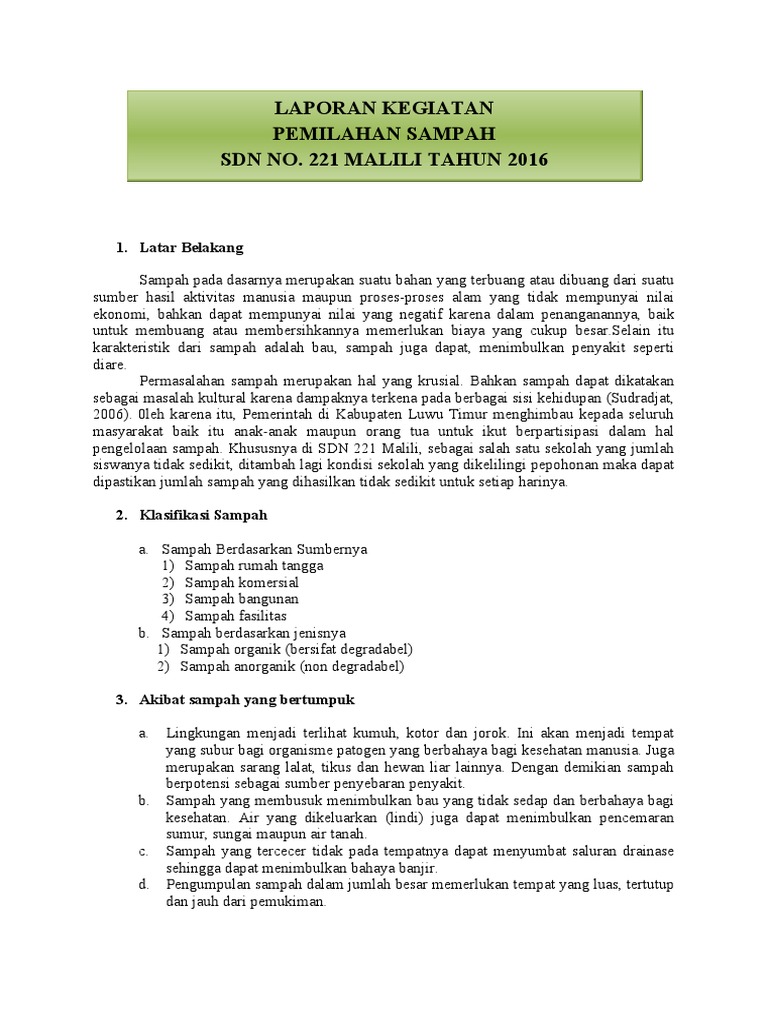 LAPORAN KEGIATAN
PEMILAHAN SAMPAH
SDN NO. 221 MALILI TAHUN 2016

1. Latar Belakang

Sampah pada dasarnya merupakan suatu bahan yang terbuang atau dibuang dari suatu sumber hasil aktivitas manusia maupun proses-proses alam yang tidak mempunyai nilai ekonomi, bahkan dapat mempunyai nilai yang negatif karena dalam penanganannya, baik untuk membuang atau membersihkannya memerlukan biaya yang cukup besar.Selain itu karakteristik dari sampah adalah bau, sampah juga dapat, menimbulkan penyakit seperti diare.

Permasalahan sampah merupakan hal yang krusial. Bahkan sampah dapat dikatakan sebagai masalah kultural karena dampaknya terkena pada berbagai sisi kehidupan (Sudradjat, 2006). 0leh karena itu, Pemerintah di Kabupaten Luwu Timur menghimbau kepada seluruh masyarakat baik itu anak-anak maupun orang tua untuk ikut berpartisipasi dalam hal pengelolaan sampah. Khususnya di SDN 221 Malili, sebagai salah satu sekolah yang jumlah siswanya tidak sedikit, ditambah lagi kondisi sekolah yang dikelilingi pepohonan maka dapat dipastikan jumlah sampah yang dihasilkan tidak sedikit untuk setiap harinya.

2. Klasifikasi Sampah

a. Sampah Berdasarkan Sumbernya
1) Sampah rumah tangga
2) Sampah komersial
3) Sampah bangunan
4) Sampah fasilitas
b. Sampah berdasarkan jenisnya
1) Sampah organik (bersifat degradabel)
2) Sampah anorganik (non degradabel)

3. Akibat sampah yang bertumpuk

a. Lingkungan menjadi terlihat kumuh, kotor dan jorok. Ini akan menjadi tempat yang subur bagi organisme patogen yang berbahaya bagi kesehatan manusia. Juga merupakan sarang lalat, tikus dan hewan liar lainnya. Dengan demikian sampah berpotensi sebagai sumber penyebaran penyakit.
b. Sampah yang membusuk menimbulkan bau yang tidak sedap dan berbahaya bagi kesehatan. Air yang dikeluarkan (lindi) juga dapat menimbulkan pencemaran sumur, sungai maupun air tanah.
c. Sampah yang tercecer tidak pada tempatnya dapat menyumbat saluran drainase sehingga dapat menimbulkan bahaya banjir.
d. Pengumpulan sampah dalam jumlah besar memerlukan tempat yang luas, tertutup dan jauh dari pemukiman.